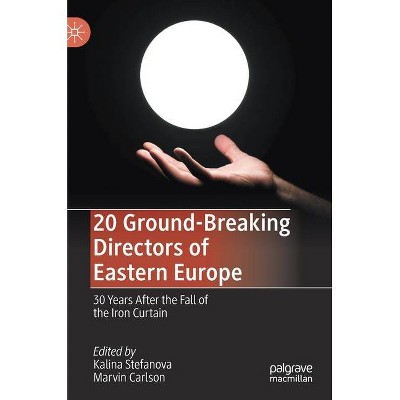 20 Ground-Breaking Directors of Eastern Europe

30 Years After the Fall of the Iron Curtain

Edited by
Kalina Stefanova
Marvin Carlson

palgrave
macmillan